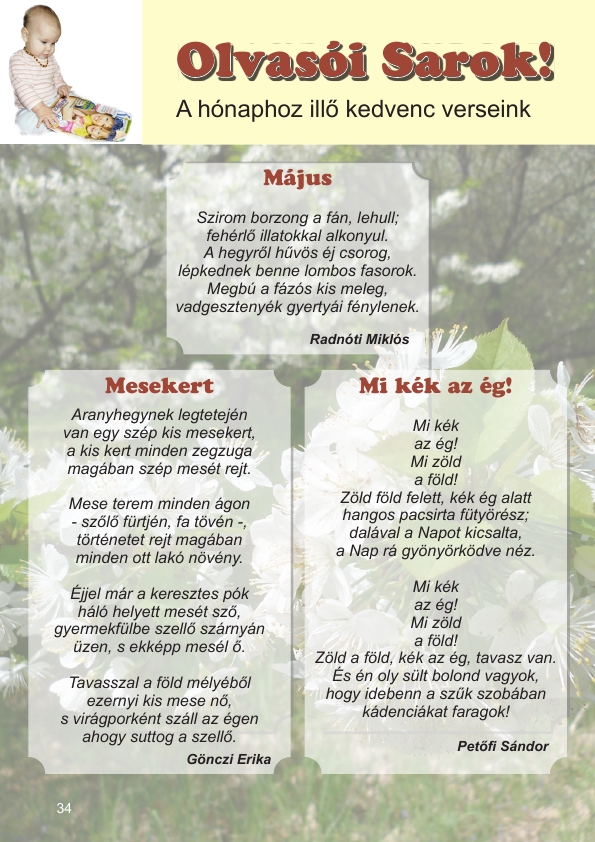 Olvasói Sarok!

A hónaphoz illő kedvenc verseink

Május

Szirom borzong a fán, lehull;
fehérlő illatokkal alkonyul.
A hegyről hűvös éj csorog,
lépkednek benne lombos fasorok.
Megbú a fázós kis meleg,
vadgesztenyék gyertyái fénylenek.

Radnóti Miklós

Mesekert

Aranyhegynek legtetején
van egy szép kis mesekert,
a kis kert minden zegzuga
magában szép mesét rejt.

Mese terem minden ágon
- szőlő fürtjén, fa tövén -,
történetet rejt magában
minden ott lakó növény.

Éjjel már a keresztes pók
háló helyett mesét sző,
gyermekfülbe szellő szárnyán
üzen, s ekképp mesél ő.

Tavasszal a föld mélyéből
ezernyi kis mese nő,
s virágporként száll az égen
ahogy suttog a szellő.

Gönczi Erika

Mi kék az ég!

Mi kék
az ég!
Mi zöld
a föld!
Zöld föld felett, kék ég alatt
hangos pacsirta fütyörész;
dalával a Napot kicsalta,
a Nap rá gyönyörködve néz.

Mi kék
az ég!
Mi zöld
a föld!
Zöld a föld, kék az ég, tavasz van.
És én oly sült bolond vagyok,
hogy idebenn a szűk szobában
kádenciákat faragok!

Petőfi Sándor

34